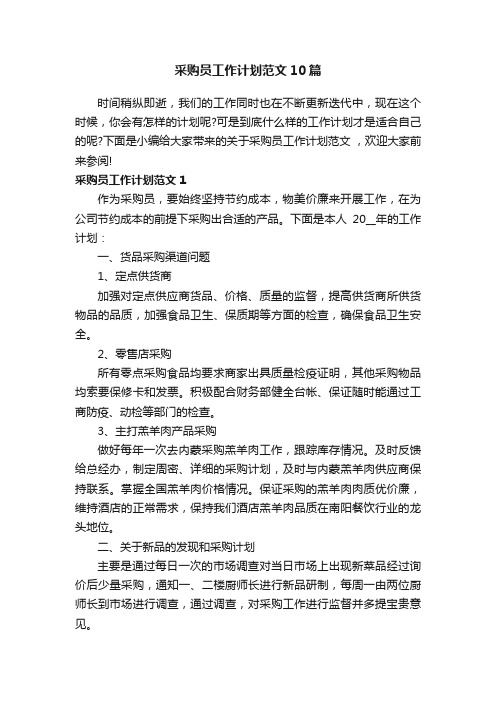 采购员工作计划范文10篇

时间稍纵即逝，我们的工作同时也在不断更新迭代中，现在这个时候，你会有怎样的计划呢?可是到底什么样的工作计划才是适合自己的呢?下面是小编给大家带来的关于采购员工作计划范文，欢迎大家前来参阅!

采购员工作计划范文1

作为采购员，要始终坚持节约成本，物美价廉来开展工作，在为公司节约成本的前提下采购出合适的产品。下面是本人 20__年的工作计划：

一、货品采购渠道问题

1、定点供货商

加强对定点供应商货品、价格、质量的监督，提高供货商所供货物品的品质，加强食品卫生、保质期等方面的检查，确保食品卫生安全。

2、零售店采购

所有零点采购食品均要求商家出具质量检疫证明，其他采购物品均索要保修卡和发票。积极配合财务部健全台帐、保证随时能通过工商防疫、动检等部门的检查。

3、主打羔羊肉产品采购

做好每年一次去内蒙采购羔羊肉工作，跟踪库存情况。及时反馈给总经办，制定周密、详细的采购计划，及时与内蒙羔羊肉供应商保持联系。掌握全国羔羊肉价格情况。保证采购的羔羊肉肉质优价廉，维持酒店的正常需求，保持我们酒店羔羊肉品质在南阳餐饮行业的龙头地位。

二、关于新品的发现和采购计划

主要是通过每日一次的市场调查对当日市场上出现新菜品经过询价后少量采购，通知一、二楼厨师长进行新品研制，每周一由两位厨师长到市场进行调查，通过调查，对采购工作进行监督并多提宝贵意见。